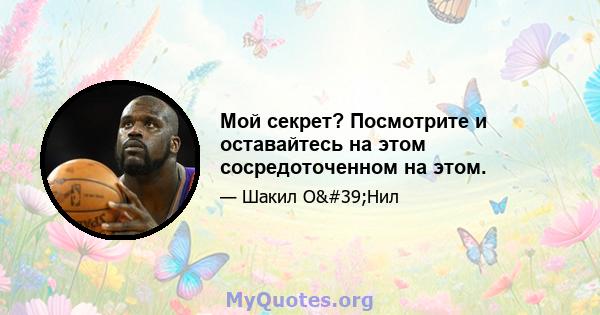 Мой секрет? Посмотрите и оставайтесь на этом сосредоточенном на этом.

— Шакил О&#39;Нил

MyQuotes.org